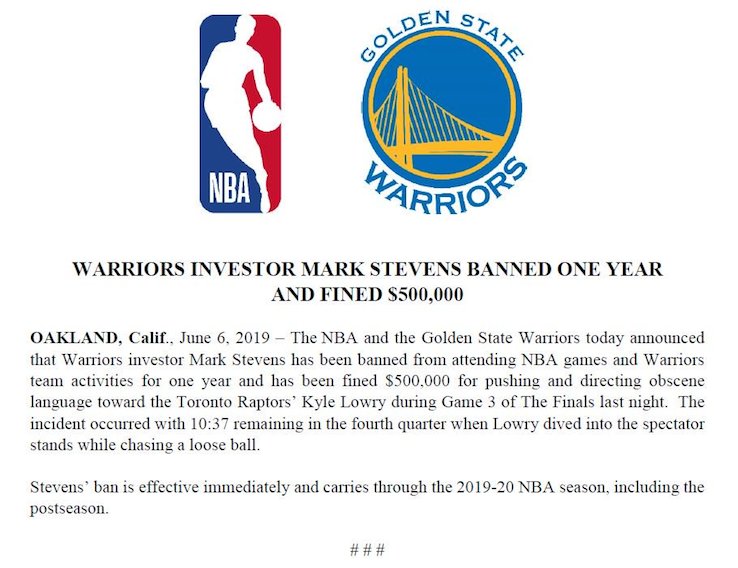 NBA

GOLDEN STATE WARRIORS

WARRIORS INVESTOR MARK STEVENS BANNED ONE YEAR AND FINED $500,000

OAKLAND, Calif., June 6, 2019 – The NBA and the Golden State Warriors today announced that Warriors investor Mark Stevens has been banned from attending NBA games and Warriors team activities for one year and has been fined $500,000 for pushing and directing obscene language toward the Toronto Raptors' Kyle Lowry during Game 3 of The Finals last night. The incident occurred with 10:37 remaining in the fourth quarter when Lowry dived into the spectator stands while chasing a loose ball.

Stevens' ban is effective immediately and carries through the 2019-20 NBA season, including the postseason.

# # #